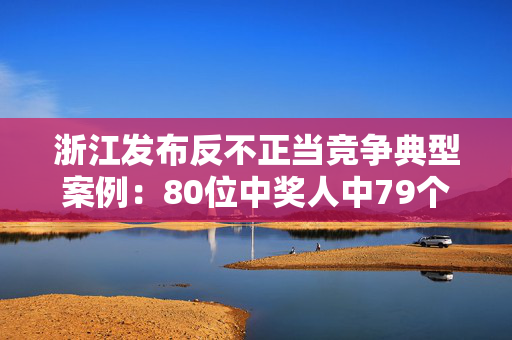 浙江发布反不正当竞争典型案例：80位中奖人中79个